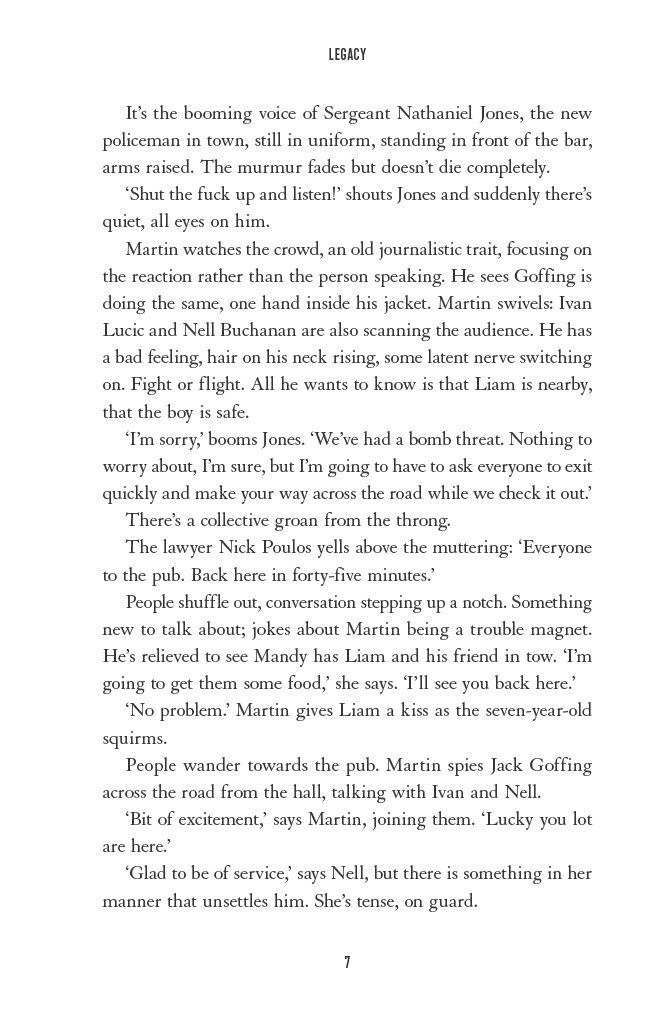 LEGACY

It's the booming voice of Sergeant Nathaniel Jones, the new policeman in town, still in uniform, standing in front of the bar, arms raised. The murmur fades but doesn't die completely.

'Shut the fuck up and listen!' shouts Jones and suddenly there's quiet, all eyes on him.

Martin watches the crowd, an old journalistic trait, focusing on the reaction rather than the person speaking. He sees Goffing is doing the same, one hand inside his jacket. Martin swivels: Ivan Lucic and Nell Buchanan are also scanning the audience. He has a bad feeling, hair on his neck rising, some latent nerve switching on. Fight or flight. All he wants to know is that Liam is nearby, that the boy is safe.

'I'm sorry,' booms Jones. 'We've had a bomb threat. Nothing to worry about, I'm sure, but I'm going to have to ask everyone to exit quickly and make your way across the road while we check it out.'

There's a collective groan from the throng.

The lawyer Nick Poulos yells above the muttering: 'Everyone to the pub. Back here in forty-five minutes.'

People shuffle out, conversation stepping up a notch. Something new to talk about; jokes about Martin being a trouble magnet. He's relieved to see Mandy has Liam and his friend in tow. 'I'm going to get them some food,' she says. 'I'll see you back here.'

'No problem.' Martin gives Liam a kiss as the seven-year-old squirms.

People wander towards the pub. Martin spies Jack Goffing across the road from the hall, talking with Ivan and Nell.

'Bit of excitement,' says Martin, joining them. 'Lucky you lot are here.'

'Glad to be of service,' says Nell, but there is something in her manner that unsettles him. She's tense, on guard.

7